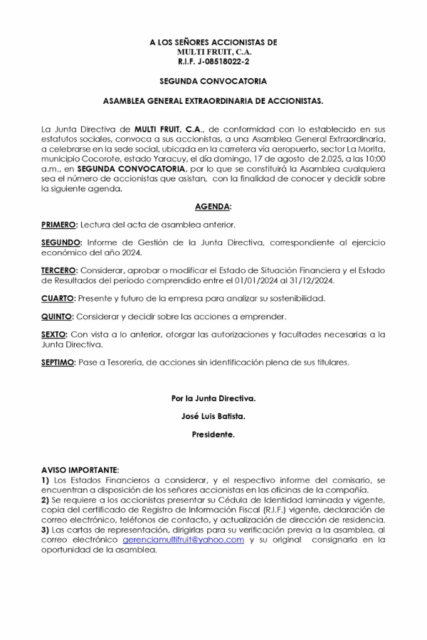 A LOS SEÑORES ACCIONISTAS DE
MULTI FRUIT, C.A.
R.I.F. J-08518022-2

SEGUNDA CONVOCATORIA

ASAMBLEA GENERAL EXTRAORDINARIA DE ACCIONISTAS.

La Junta Directiva de MULTI FRUIT, C.A., de conformidad con lo establecido en sus estatutos sociales, convoca a sus accionistas, a una Asamblea General Extraordinaria, a celebrarse en la sede social, ubicada en la carretera vía aeropuerto, sector La Morita, municipio Cocorote, estado Yaracuy, el día domingo, 17 de agosto de 2.025, a las 10:00 a.m., en SEGUNDA CONVOCATORIA, por lo que se constituirá la Asamblea cualquiera sea el número de accionistas que asistan, con la finalidad de conocer y decidir sobre la siguiente agenda.

AGENDA:

PRIMERO: Lectura del acta de asamblea anterior.

SEGUNDO: Informe de Gestión de la Junta Directiva, correspondiente al ejercicio económico del año 2024.

TERCERO: Considerar, aprobar o modificar el Estado de Situación Financiera y el Estado de Resultados del período comprendido entre el 01/01/2024 al 31/12/2024.

CUARTO: Presente y futuro de la empresa para analizar su sostenibilidad.

QUINTO: Considerar y decidir sobre las acciones a emprender.

SEXTO: Con vista a lo anterior, otorgar las autorizaciones y facultades necesarias a la Junta Directiva.

SEPTIMO: Pase a Tesorería, de acciones sin identificación plena de sus titulares.

Por la Junta Directiva.

José Luis Batista.

Presidente.

AVISO IMPORTANTE:
1) Los Estados Financieros a considerar, y el respectivo informe del comisario, se encuentran a disposición de los señores accionistas en las oficinas de la compañía.
2) Se requiere a los accionistas presentar su Cédula de Identidad laminada y vigente, copia del certificado de Registro de Información Fiscal (R.I.F.) vigente, declaración de correo electrónico, teléfonos de contacto, y actualización de dirección de residencia.
3) Las cartas de representación, dirigirlas para su verificación previa a la asamblea, al correo electrónico gerenciamultifruit@yahoo.com y su original consignarla en la oportunidad de la asamblea.